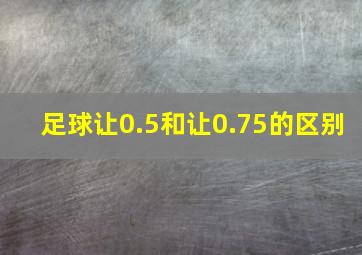 足球让0.5和让0.75的区别